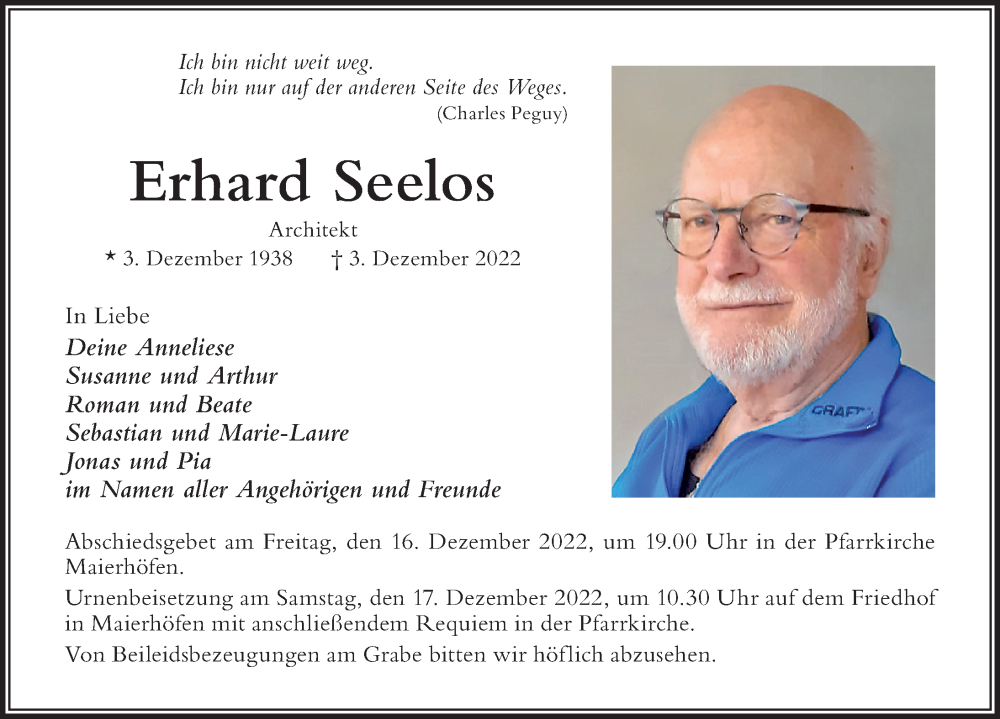 Ich bin nicht weit weg.
Ich bin nur auf der anderen Seite des Weges.
(Charles Peguy)

Erhard Seelos

Architekt
* 3. Dezember 1938 † 3. Dezember 2022

In Liebe
Deine Anneliese
Susanne und Arthur
Roman und Beate
Sebastian und Marie-Laure
Jonas und Pia
im Namen aller Angehörigen und Freunde

CRAFT

Abschiedsgebet am Freitag, den 16. Dezember 2022, um 19.00 Uhr in der Pfarrkirche Maierhöfen.

Urnenbeisetzung am Samstag, den 17. Dezember 2022, um 10.30 Uhr auf dem Friedhof in Maierhöfen mit anschließendem Requiem in der Pfarrkirche.

Von Beileidsbezeugungen am Grabe bitten wir höflich abzusehen.